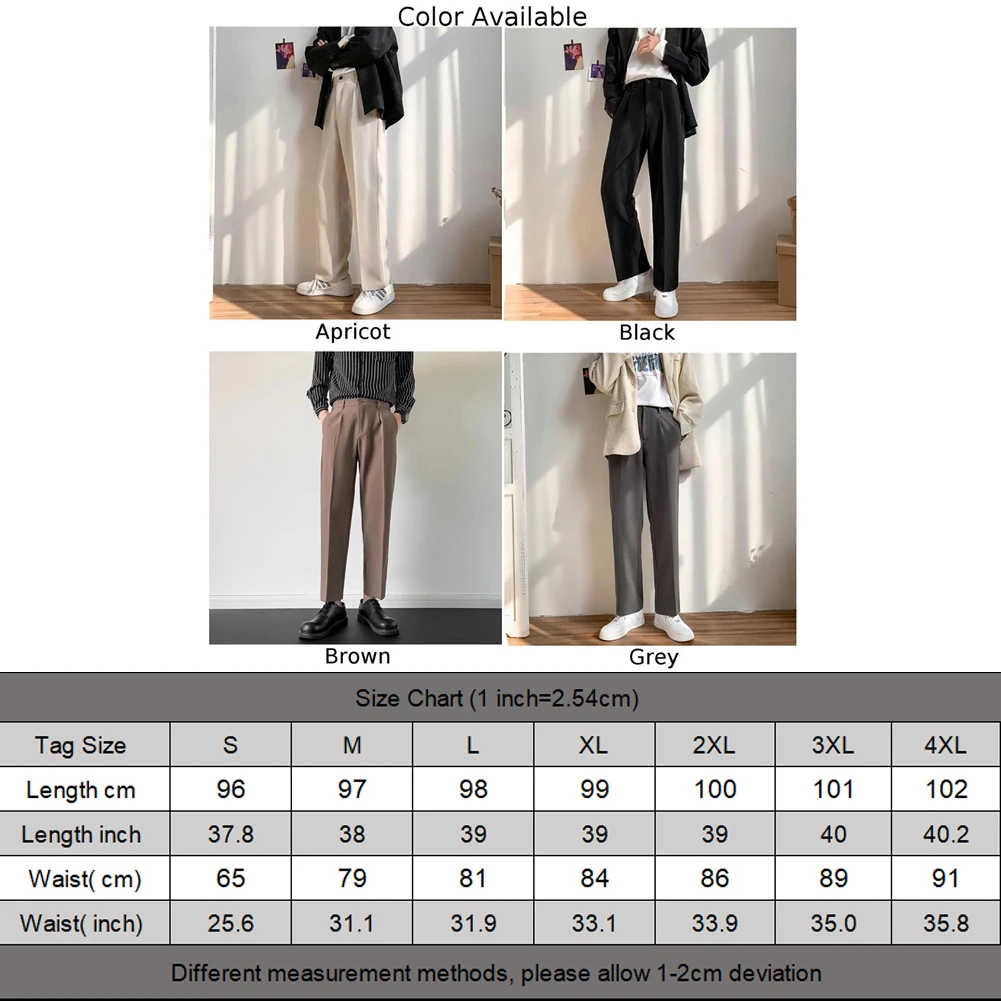 Color Available

Apricot

Black

Brown

Grey

Size Chart (1 inch=2.54cm)

| Tag Size | S | M | L | XL | 2XL | 3XL | 4XL |
|---|---|---|---|---|---|---|---|
| Length cm | 96 | 97 | 98 | 99 | 100 | 101 | 102 |
| Length inch | 37.8 | 38 | 39 | 39 | 39 | 40 | 40.2 |
| Waist( cm) | 65 | 79 | 81 | 84 | 86 | 89 | 91 |
| Waist( inch) | 25.6 | 31.1 | 31.9 | 33.1 | 33.9 | 35.0 | 35.8 |

Different measurement methods, please allow 1-2cm deviation